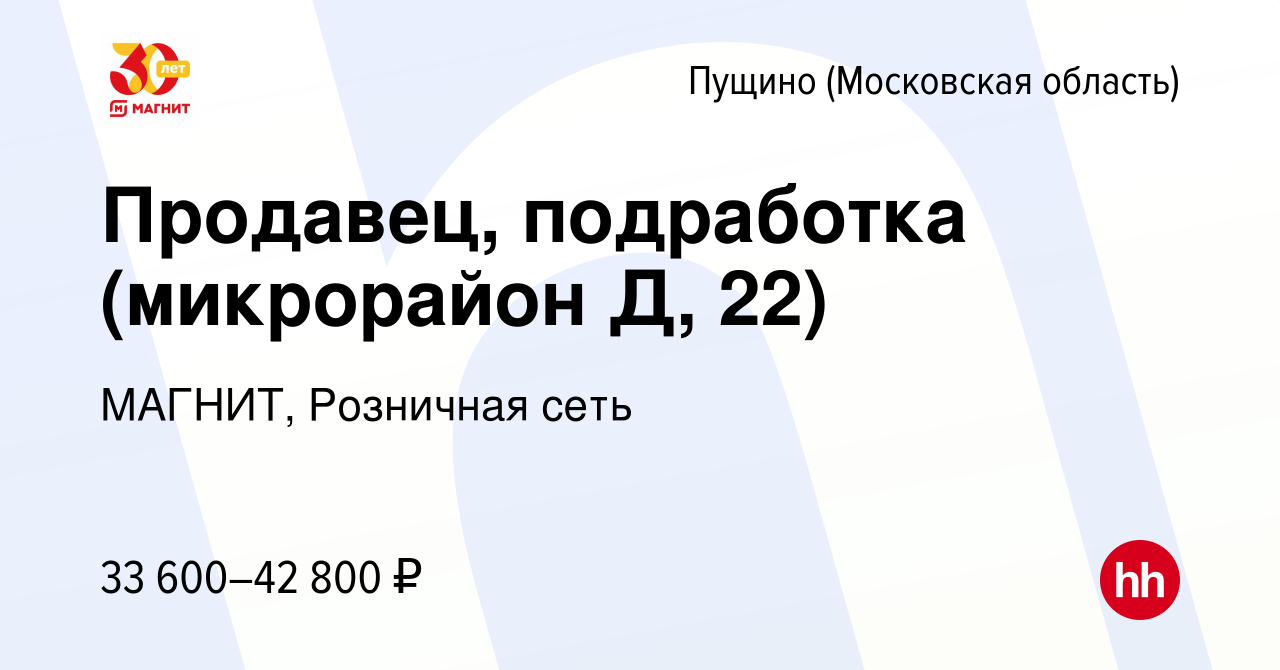 30 лет
МАГНИТ

Пущино (Московская область)

Продавец, подработка (микрорайон Д, 22)

МАГНИТ, Розничная сеть

33 600–42 800 ₽

hh